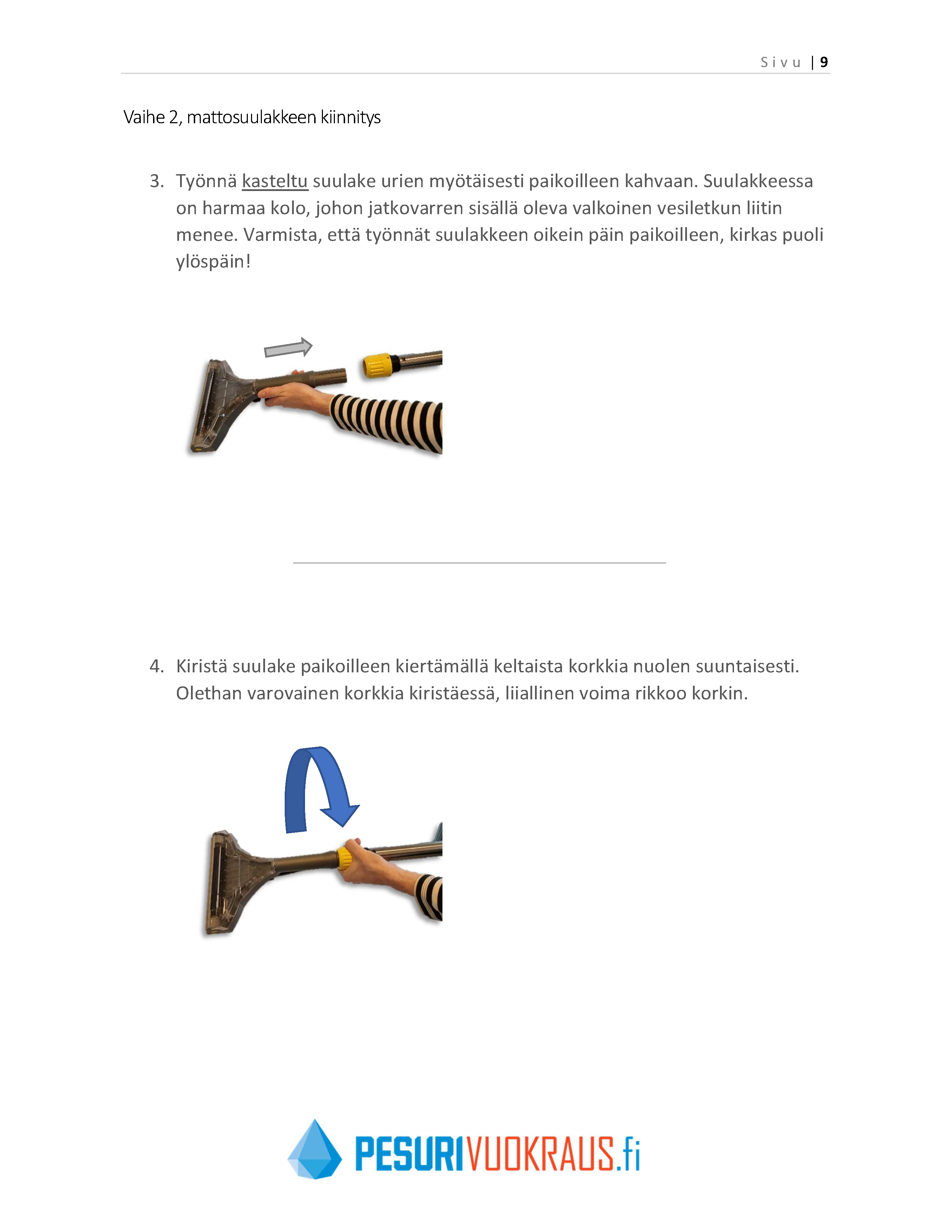 Sivu | 9

Vaihe 2, mattosuulakkeen kiinnitys

3. Työnnä kasteltu suulake urien myötäisesti paikoilleen kahvaan. Suulakkeessa on harmaa kolo, johon jatkovarren sisällä oleva valkoinen vesiletkun liitin menee. Varmista, että työnnät suulakkeen oikein päin paikoilleen, kirkas puoli ylöspäin!

4. Kiristä suulake paikoilleen kiertämällä keltaista korkkia nuolen suuntaisesti. Olethan varovainen korkkia kiristäessä, liiallinen voima rikkoo korkin.

PESURIVUOKRAUS.fi